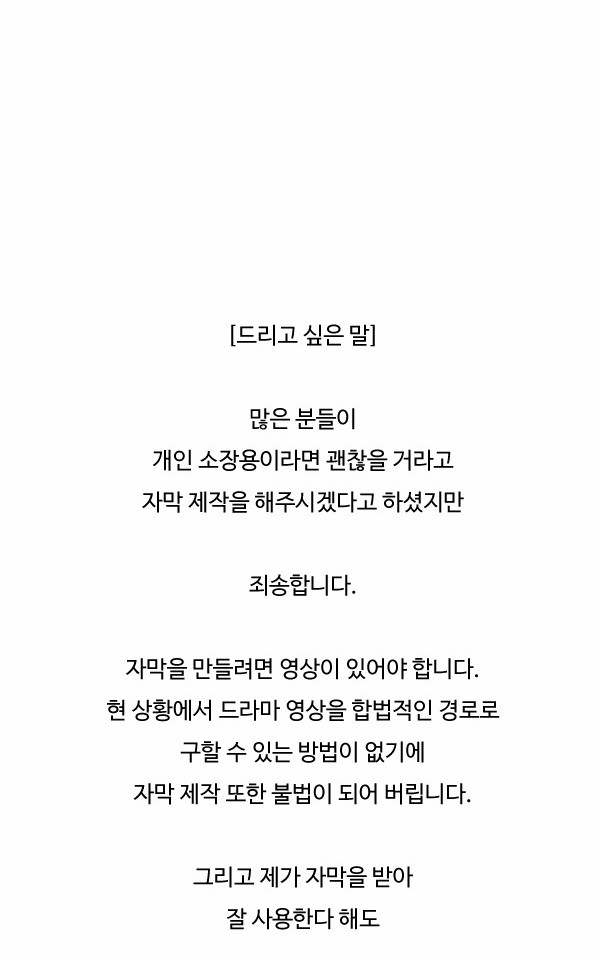 [드리고 싶은 말]

많은 분들이
개인 소장용이라면 괜찮을 거라고
자막 제작을 해주시겠다고 하셨지만

죄송합니다.

자막을 만들려면 영상이 있어야 합니다.
현 상황에서 드라마 영상을 합법적인 경로로
구할 수 있는 방법이 없기에
자막 제작 또한 불법이 되어 버립니다.

그리고 제가 자막을 받아
잘 사용한다 해도